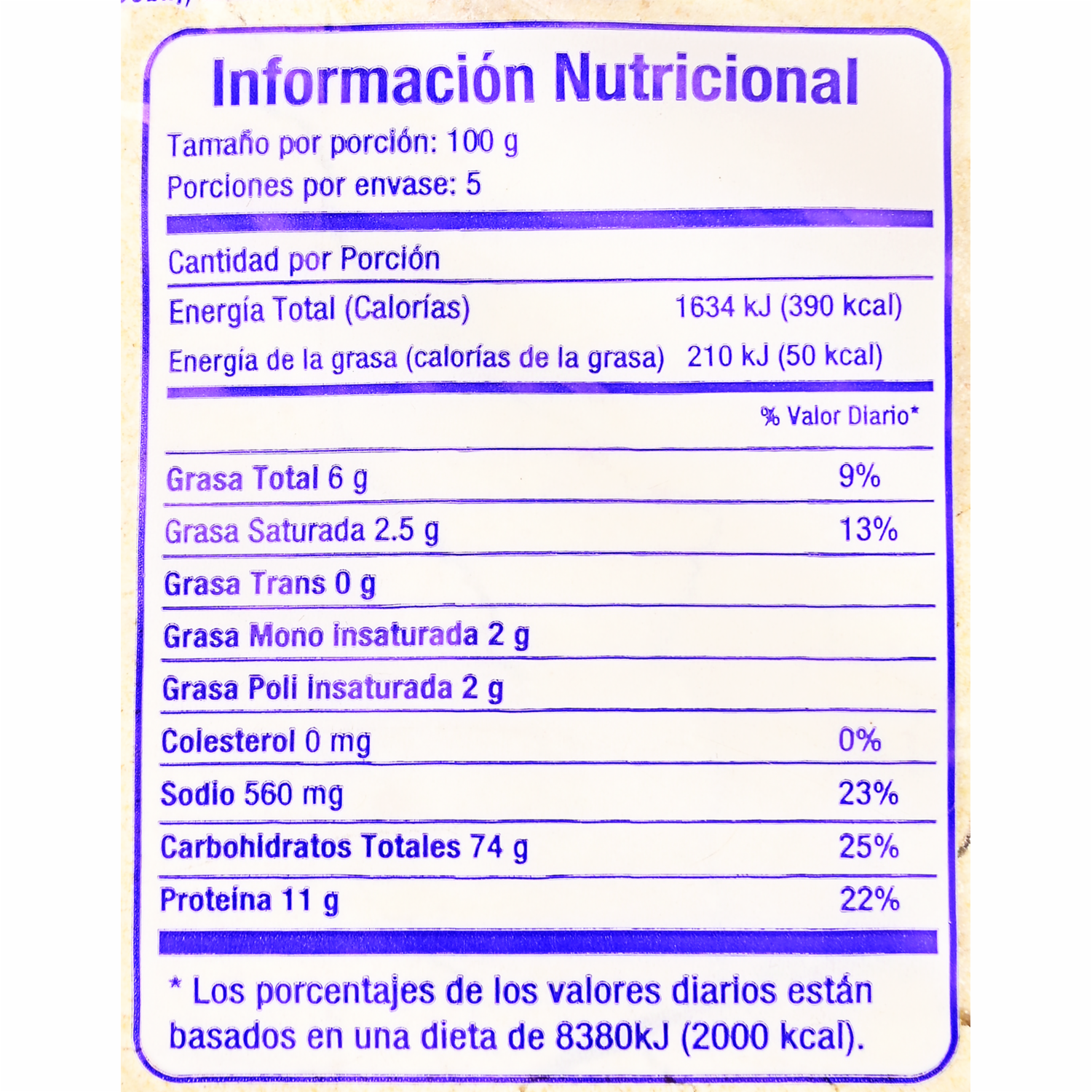 Información Nutricional

Tamaño por porción: 100 g
Porciones por envase: 5

Cantidad por Porción

Energía Total (Calorías) 1634 kJ (390 kcal)
Energía de la grasa (calorías de la grasa) 210 kJ (50 kcal)

% Valor Diario*

Grasa Total 6 g 9%
Grasa Saturada 2.5 g 13%
Grasa Trans 0 g
Grasa Mono insaturada 2 g
Grasa Poli insaturada 2 g
Colesterol 0 mg 0%
Sodio 560 mg 23%
Carbohidratos Totales 74 g 25%
Proteína 11 g 22%

* Los porcentajes de los valores diarios están basados en una dieta de 8380kJ (2000 kcal).